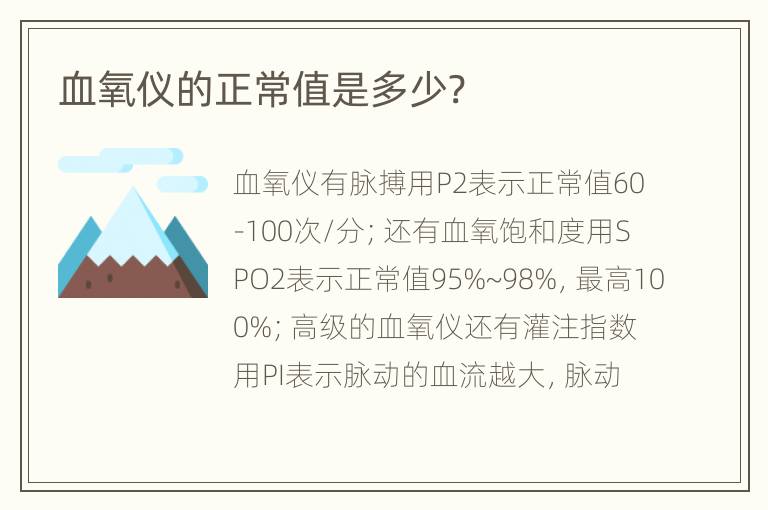 血氧仪的正常值是多少?

血氧仪有脉搏用P2表示正常值60-100次/分; 还有血氧饱和度用SPO2表示正常值95%~98%, 最高100%; 高级的血氧仪还有灌注指数用PI表示脉动的血流越大, 脉动